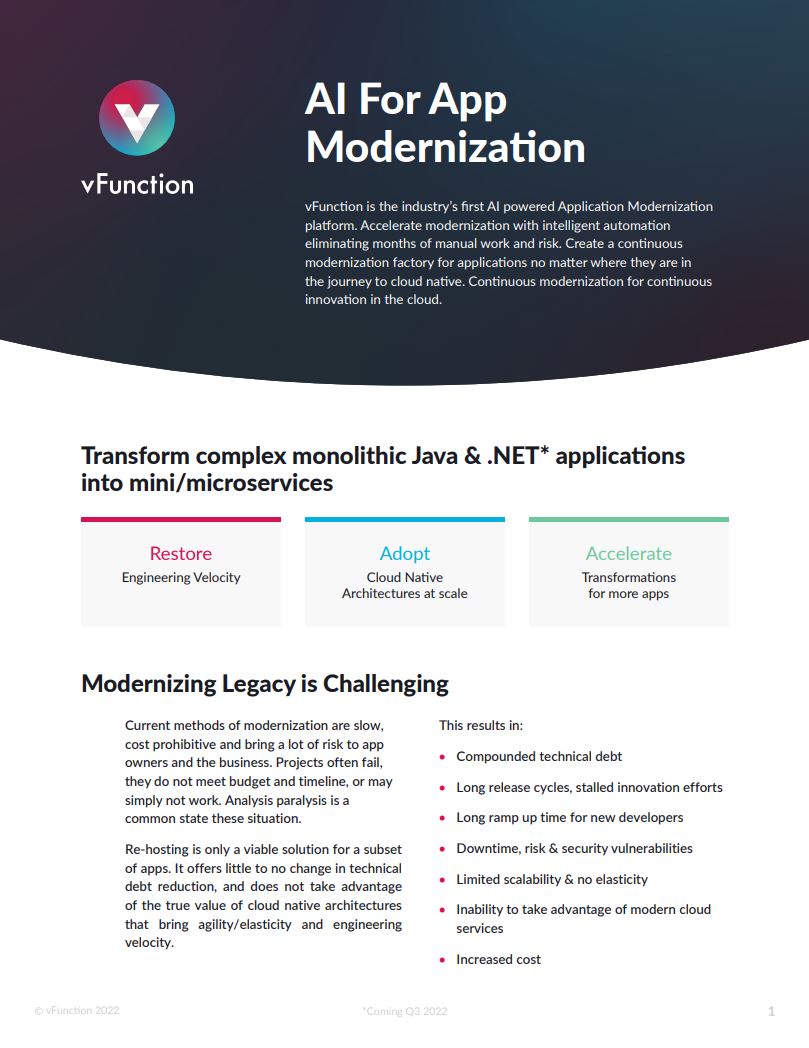 vFunction

AI For App Modernization

vFunction is the industry's first AI powered Application Modernization platform. Accelerate modernization with intelligent automation eliminating months of manual work and risk. Create a continuous modernization factory for applications no matter where they are in the journey to cloud native. Continuous modernization for continuous innovation in the cloud.

Transform complex monolithic Java & .NET* applications into mini/microservices

Restore
Engineering Velocity

Adopt
Cloud Native Architectures at scale

Accelerate
Transformations for more apps

Modernizing Legacy is Challenging

Current methods of modernization are slow, cost prohibitive and bring a lot of risk to app owners and the business. Projects often fail, they do not meet budget and timeline, or may simply not work. Analysis paralysis is a common state these situation.

Re-hosting is only a viable solution for a subset of apps. It offers little to no change in technical debt reduction, and does not take advantage of the true value of cloud native architectures that bring agility/elasticity and engineering velocity.

This results in:

• Compounded technical debt
• Long release cycles, stalled innovation efforts
• Long ramp up time for new developers
• Downtime, risk & security vulnerabilities
• Limited scalability & no elasticity
• Inability to take advantage of modern cloud services
• Increased cost

© vFunction 2022

*Coming Q3 2022

1